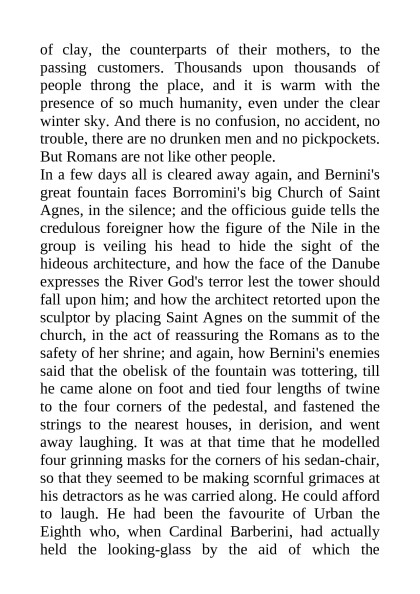 of clay, the counterparts of their mothers, to the passing customers. Thousands upon thousands of people throng the place, and it is warm with the presence of so much humanity, even under the clear winter sky. And there is no confusion, no accident, no trouble, there are no drunken men and no pickpockets. But Romans are not like other people.
In a few days all is cleared away again, and Bernini's great fountain faces Borromini's big Church of Saint Agnes, in the silence; and the officious guide tells the credulous foreigner how the figure of the Nile in the group is veiling his head to hide the sight of the hideous architecture, and how the face of the Danube expresses the River God's terror lest the tower should fall upon him; and how the architect retorted upon the sculptor by placing Saint Agnes on the summit of the church, in the act of reassuring the Romans as to the safety of her shrine; and again, how Bernini's enemies said that the obelisk of the fountain was tottering, till he came alone on foot and tied four lengths of twine to the four corners of the pedestal, and fastened the strings to the nearest houses, in derision, and went away laughing. It was at that time that he modelled four grinning masks for the corners of his sedan-chair, so that they seemed to be making scornful grimaces at his detractors as he was carried along. He could afford to laugh. He had been the favourite of Urban the Eighth who, when Cardinal Barberini, had actually held the looking-glass by the aid of which the